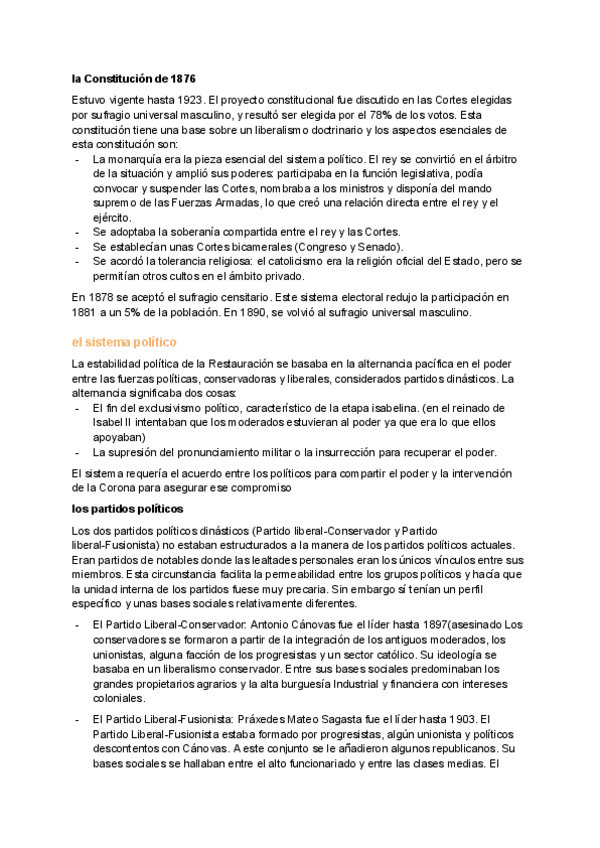 la Constitución de 1876

Estuvo vigente hasta 1923. El proyecto constitucional fue discutido en las Cortes elegidas por sufragio universal masculino, y resultó ser elegida por el 78% de los votos. Esta constitución tiene una base sobre un liberalismo doctrinario y los aspectos esenciales de esta constitución son:
- La monarquía era la pieza esencial del sistema político. El rey se convirtió en el árbitro de la situación y amplió sus poderes: participaba en la función legislativa, podía convocar y suspender las Cortes, nombraba a los ministros y disponía del mando supremo de las Fuerzas Armadas, lo que creó una relación directa entre el rey y el ejército.
- Se adoptaba la soberanía compartida entre el rey y las Cortes.
- Se establecían unas Cortes bicamerales (Congreso y Senado).
- Se acordó la tolerancia religiosa: el catolicismo era la religión oficial del Estado, pero se permitían otros cultos en el ámbito privado.

En 1878 se aceptó el sufragio censitario. Este sistema electoral redujo la participación en 1881 a un 5% de la población. En 1890, se volvió al sufragio universal masculino.

el sistema político

La estabilidad política de la Restauración se basaba en la alternancia pacífica en el poder entre las fuerzas políticas, conservadoras y liberales, considerados partidos dinásticos. La alternancia significaba dos cosas:
- El fin del exclusivismo político, característico de la etapa isabelina. (en el reinado de Isabel II intentaban que los moderados estuvieran al poder ya que era lo que ellos apoyaban)
- La supresión del pronunciamiento militar o la insurrección para recuperar el poder.

El sistema requería el acuerdo entre los políticos para compartir el poder y la intervención de la Corona para asegurar ese compromiso

los partidos políticos

Los dos partidos políticos dinásticos (Partido liberal-Conservador y Partido liberal-Fusionista) no estaban estructurados a la manera de los partidos políticos actuales. Eran partidos de notables donde las lealtades personales eran los únicos vínculos entre sus miembros. Esta circunstancia facilita la permeabilidad entre los grupos políticos y hacía que la unidad interna de los partidos fuese muy precaria. Sin embargo sí tenían un perfil específico y unas bases sociales relativamente diferentes.

- El Partido Liberal-Conservador: Antonio Cánovas fue el líder hasta 1897(asesinado Los conservadores se formaron a partir de la integración de los antiguos moderados, los unionistas, alguna facción de los progresistas y un sector católico. Su ideología se basaba en un liberalismo conservador. Entre sus bases sociales predominaban los grandes propietarios agrarios y la alta burguesía Industrial y financiera con intereses coloniales.

- El Partido Liberal-Fusionista: Práxedes Mateo Sagasta fue el líder hasta 1903. El Partido Liberal-Fusionista estaba formado por progresistas, algún unionista y políticos descontentos con Cánovas. A este conjunto se le añadieron algunos republicanos. Su bases sociales se hallaban entre el alto funcionariado y entre las clases medias. El